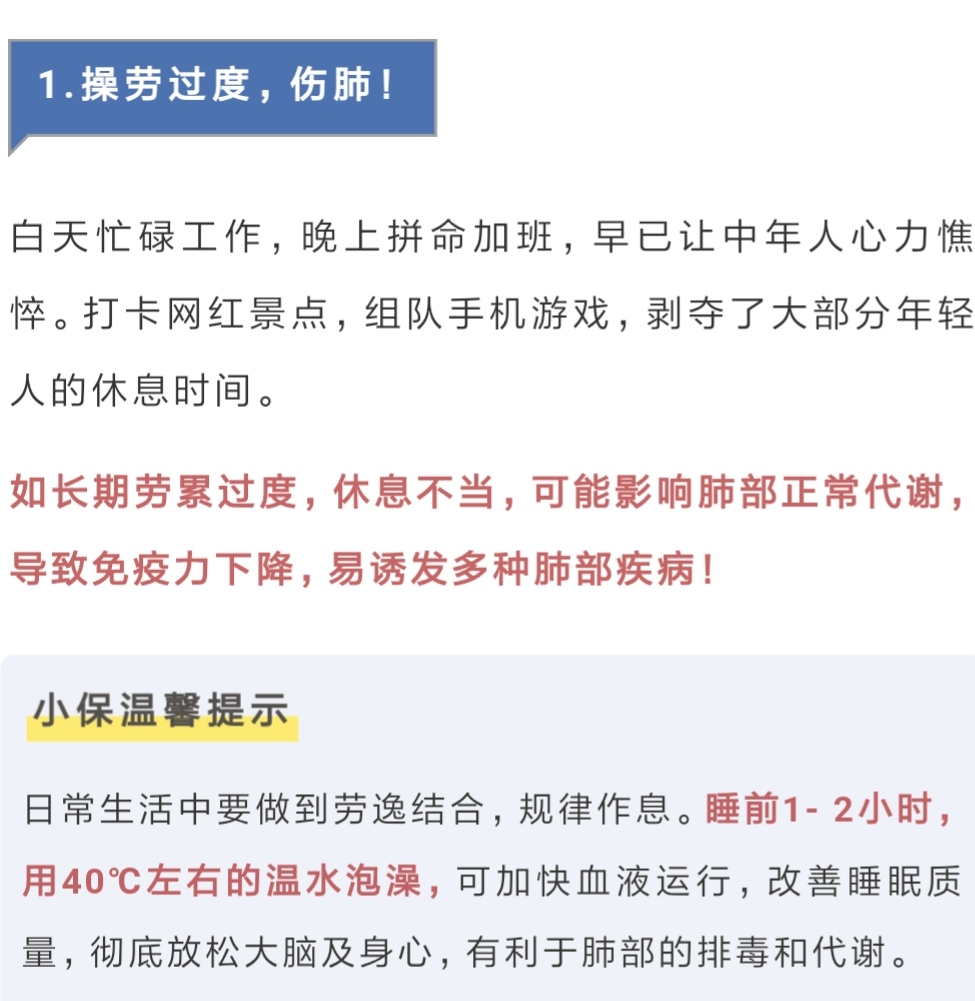 1.操劳过度，伤肺！

白天忙碌工作，晚上拼命加班，早已让中年人心力憔悴。打卡网红景点，组队手机游戏，剥夺了大部分年轻人的休息时间。

如长期劳累过度，休息不当，可能影响肺部正常代谢，导致免疫力下降，易诱发多种肺部疾病！

小保温馨提示

日常生活中要做到劳逸结合，规律作息。睡前1- 2小时，用40℃左右的温水泡澡，可加快血液运行，改善睡眠质量，彻底放松大脑及身心，有利于肺部的排毒和代谢。